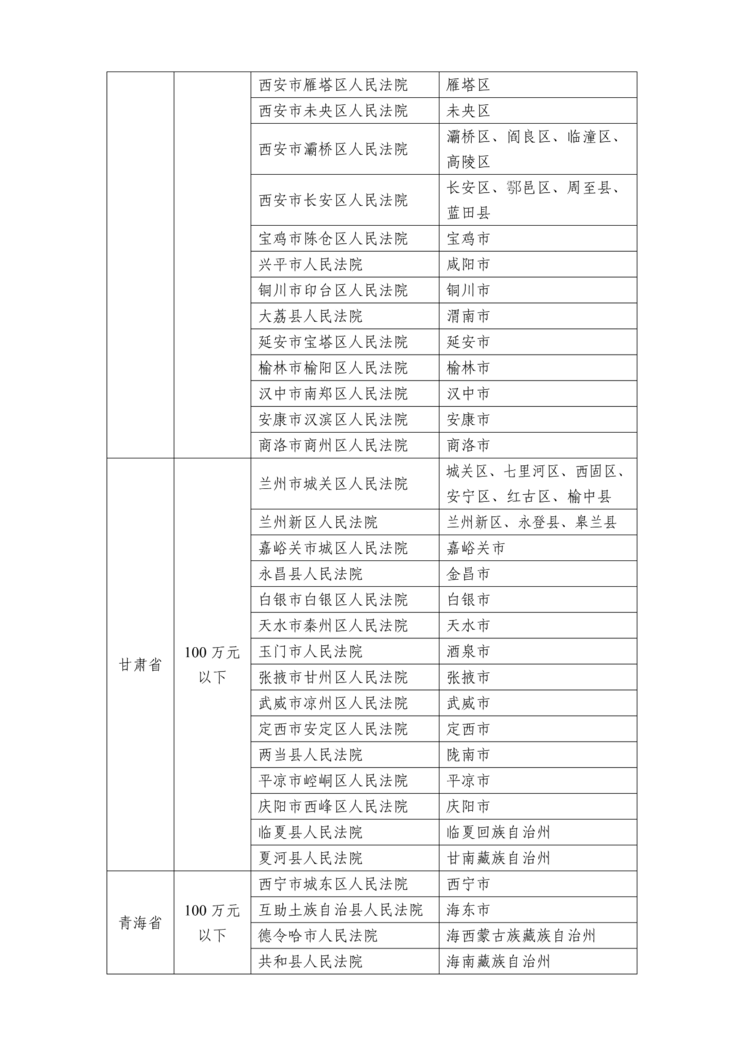 | | | | |
|---|---|---|---|
| | | 西安市雁塔区人民法院 | 雁塔区 |
| | | 西安市未央区人民法院 | 未央区 |
| | | 西安市灞桥区人民法院 | 灞桥区、阎良区、临潼区、高陵区 |
| | | 西安市长安区人民法院 | 长安区、鄠邑区、周至县、蓝田县 |
| | | 宝鸡市陈仓区人民法院 | 宝鸡市 |
| | | 兴平市人民法院 | 咸阳市 |
| | | 铜川市印台区人民法院 | 铜川市 |
| | | 大荔县人民法院 | 渭南市 |
| | | 延安市宝塔区人民法院 | 延安市 |
| | | 榆林市榆阳区人民法院 | 榆林市 |
| | | 汉中市南郑区人民法院 | 汉中市 |
| | | 安康市汉滨区人民法院 | 安康市 |
| | | 商洛市商州区人民法院 | 商洛市 |
| 甘肃省 | 100 万元以下 | 兰州市城关区人民法院 | 城关区、七里河区、西固区、安宁区、红古区、榆中县 |
| | | 兰州新区人民法院 | 兰州新区、永登县、皋兰县 |
| | | 嘉峪关市城区人民法院 | 嘉峪关市 |
| | | 永昌县人民法院 | 金昌市 |
| | | 白银市白银区人民法院 | 白银市 |
| | | 天水市秦州区人民法院 | 天水市 |
| | | 玉门市人民法院 | 酒泉市 |
| | | 张掖市甘州区人民法院 | 张掖市 |
| | | 武威市凉州区人民法院 | 武威市 |
| | | 定西市安定区人民法院 | 定西市 |
| | | 两当县人民法院 | 陇南市 |
| | | 平凉市崆峒区人民法院 | 平凉市 |
| | | 庆阳市西峰区人民法院 | 庆阳市 |
| | | 临夏县人民法院 | 临夏回族自治州 |
| | | 夏河县人民法院 | 甘南藏族自治州 |
| 青海省 | 100 万元以下 | 西宁市城东区人民法院 | 西宁市 |
| | | 互助土族自治县人民法院 | 海东市 |
| | | 德令哈市人民法院 | 海西蒙古族藏族自治州 |
| | | 共和县人民法院 | 海南藏族自治州 |